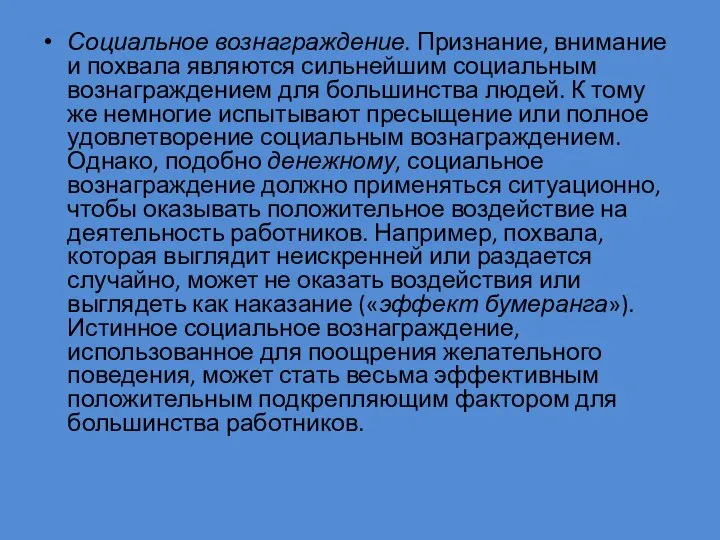 • Социальное вознаграждение. Признание, внимание и похвала являются сильнейшим социальным вознаграждением для большинства людей. К тому же немногие испытывают пресыщение или полное удовлетворение социальным вознаграждением. Однако, подобно денежному, социальное вознаграждение должно применяться ситуационно, чтобы оказывать положительное воздействие на деятельность работников. Например, похвала, которая выглядит неискренней или раздается случайно, может не оказать воздействия или выглядеть как наказание («эффект бумеранга»). Истинное социальное вознаграждение, использованное для поощрения желательного поведения, может стать весьма эффективным положительным подкрепляющим фактором для большинства работников.